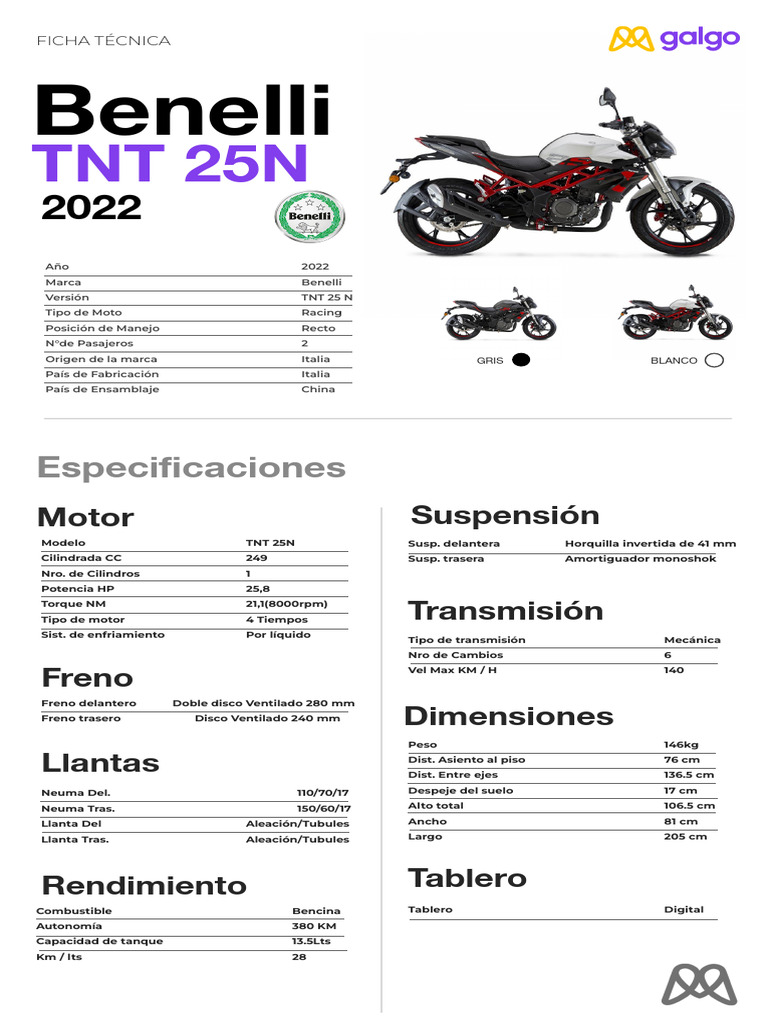 FICHA TÉCNICA

galgo

Benelli
TNT 25N
2022

Benelli

| Año | 2022 |
|---|---|
| Marca | Benelli |
| Versión | TNT 25 N |
| Tipo de Moto | Racing |
| Posición de Manejo | Recto |
| N°de Pasajeros | 2 |
| Origen de la marca | Italia |
| País de Fabricación | Italia |
| País de Ensamblaje | China |

GRIS

BLANCO

Especificaciones

Motor

| Modelo | TNT 25N |
|---|---|
| Cilindrada CC | 249 |
| Nro. de Cilindros | 1 |
| Potencia HP | 25,8 |
| Torque NM | 21,1(8000rpm) |
| Tipo de motor | 4 Tiempos |
| Sist. de enfriamiento | Por líquido |

Freno

| Freno delantero | Doble disco Ventilado 280 mm |
|---|---|
| Freno trasero | Disco Ventilado 240 mm |

Llantas

| Neuma Del. | 110/70/17 |
|---|---|
| Neuma Tras. | 150/60/17 |
| Llanta Del | Aleación/Tubules |
| Llanta Tras. | Aleación/Tubules |

Rendimiento

| Combustible | Bencina |
|---|---|
| Autonomía | 380 KM |
| Capacidad de tanque | 13.5Lts |
| Km / lts | 28 |

Suspensión

| Susp. delantera | Horquilla invertida de 41 mm |
|---|---|
| Susp. trasera | Amortiguador monoshok |

Transmisión

| Tipo de transmisión | Mecánica |
|---|---|
| Nro de Cambios | 6 |
| Vel Max KM / H | 140 |

Dimensiones

| Peso | 146kg |
|---|---|
| Dist. Asiento al piso | 76 cm |
| Dist. Entre ejes | 136.5 cm |
| Despeje del suelo | 17 cm |
| Alto total | 106.5 cm |
| Ancho | 81 cm |
| Largo | 205 cm |

Tablero

| Tablero | Digital |
|---|---|